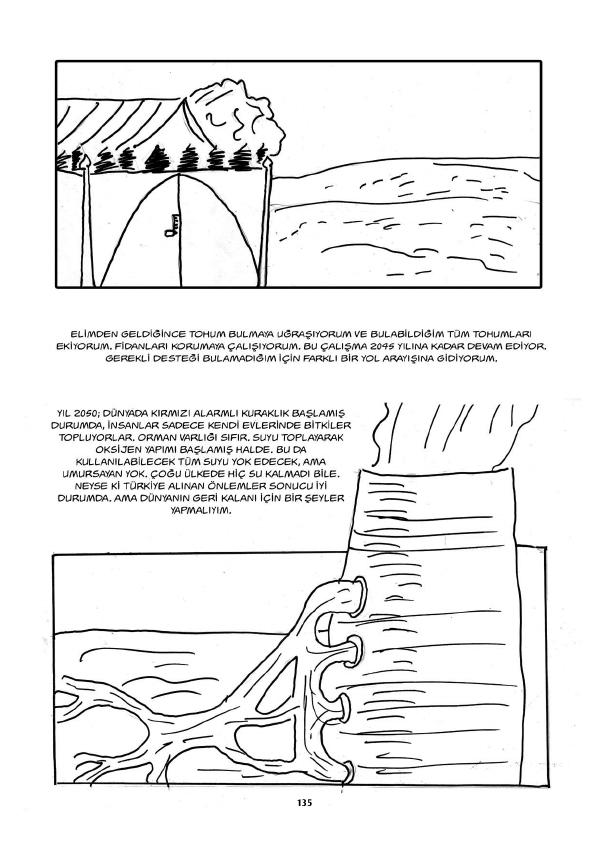 ELİMDEN GELDİĞİNCE TOHUM BULMAYA UĞRAŞIYORUM VE BULABİLDİĞİM TÜM TOHUMLARI EKİYORUM. FİDANLARI KORUMAYA ÇALIŞIYORUM. BU ÇALIŞMA 2045 YILINA KADAR DEVAM EDİYOR. GEREKLİ DESTEĞİ BULAMADIĞIM İÇİN FARKLI BİR YOL ARAYIŞINA GİDİYORUM.

YIL 2050; DÜNYADA KIRMIZI ALARMLI KURAKLIK BAŞLAMIŞ DURUMDA, İNSANLAR SADECE KENDİ EVLERİNDE BİTKİLER TOPLUYORLAR. ORMAN VARLIĞI SIFIR. SUYU TOPLAYARAK OKSİJEN YAPIMI BAŞLAMIŞ HALDE. BU DA KULLANILABİLECEK TÜM SUYU YOK EDECEK, AMA UMURSAYAN YOK. ÇOĞU ÜLKEDE HİÇ SU KALMADI BİLE. NEYSE Kİ TÜRKİYE ALINAN ÖNLEMLER SONUCU İYİ DURUMDA. AMA DÜNYANIN GERİ KALANI İÇİN BİR ŞEYLER YAPMALIYIM.

135